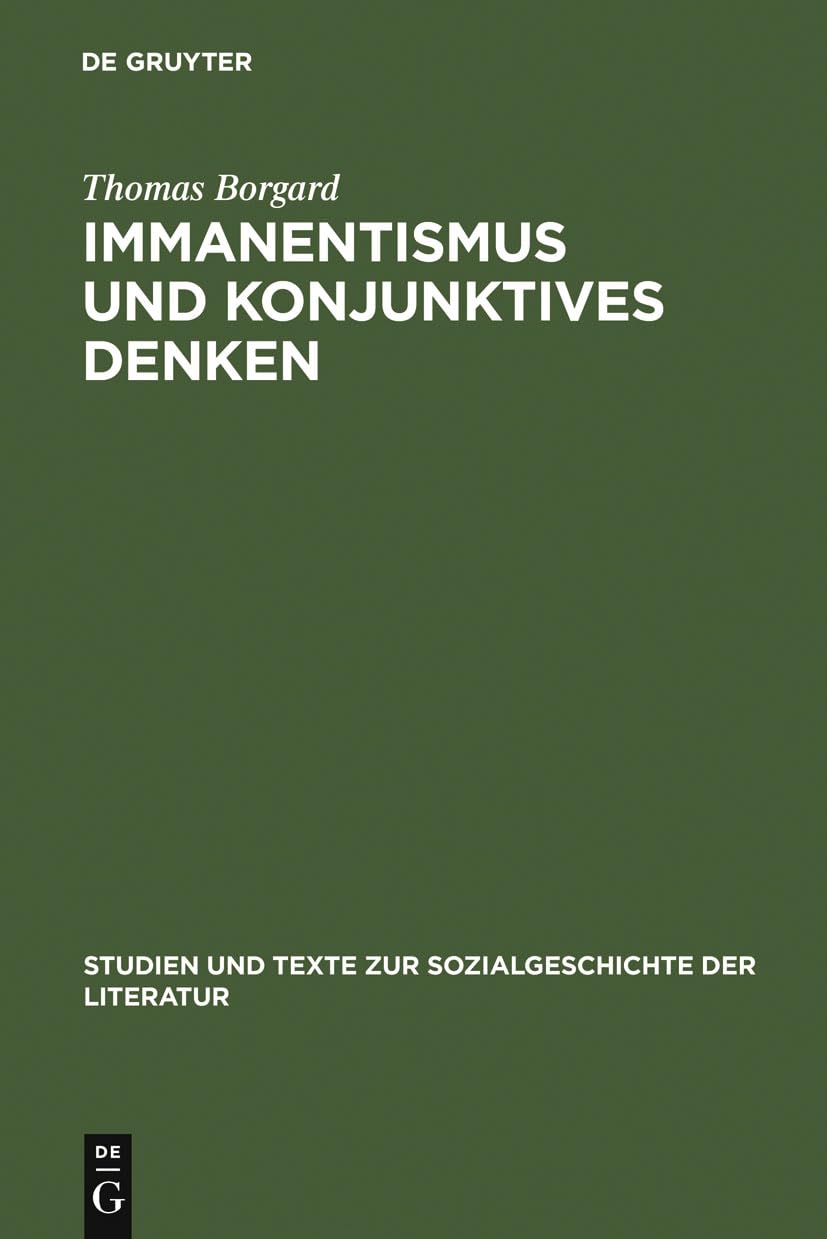 DE GRUYTER

Thomas Borgard

IMMANENTISMUS UND KONJUNKTIVES DENKEN

STUDIEN UND TEXTE ZUR SOZIALGESCHICHTE DER LITERATUR

DE
G